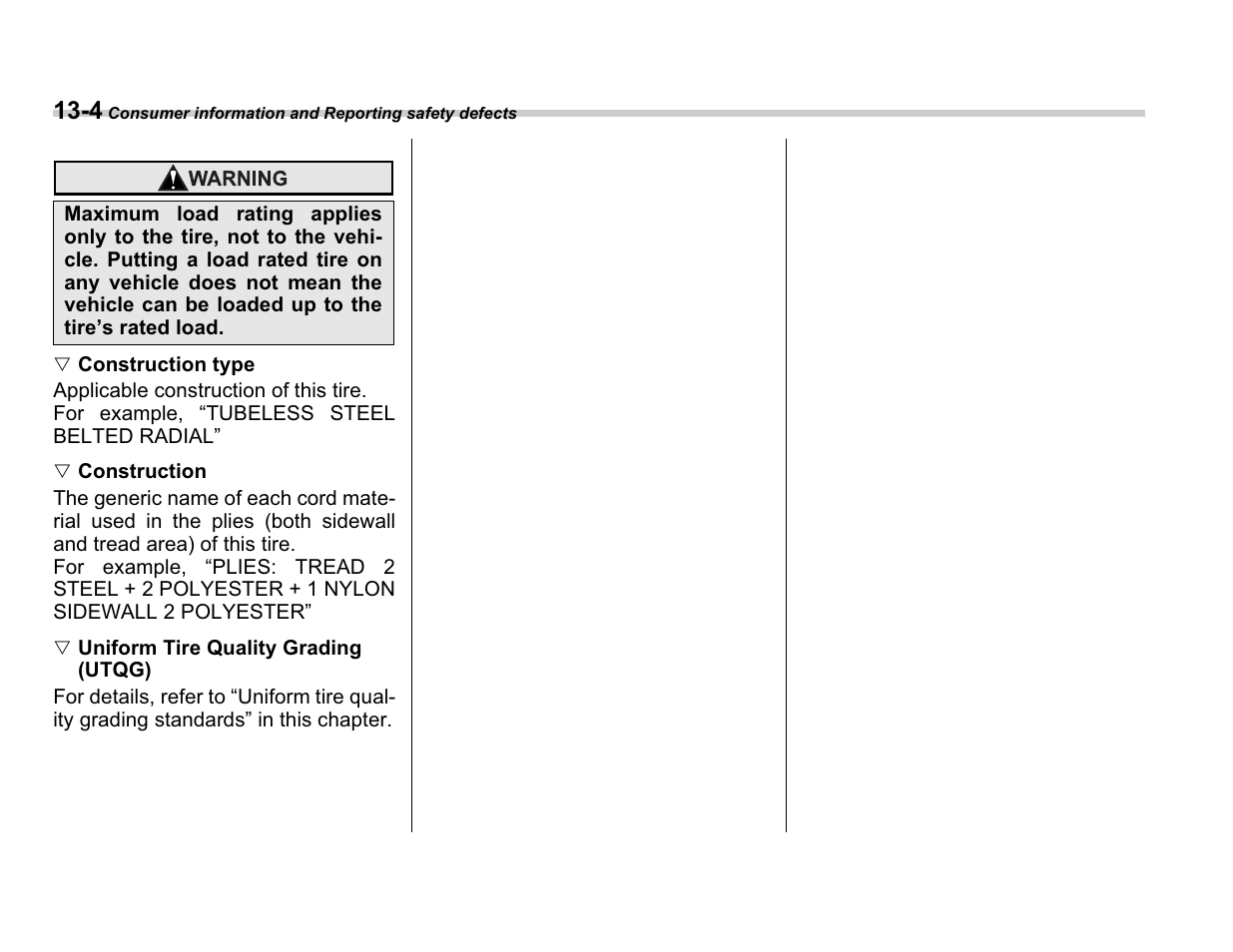 13-4 Consumer information and Reporting safety defects

WARNING

Maximum load rating applies only to the tire, not to the vehicle. Putting a load rated tire on any vehicle does not mean the vehicle can be loaded up to the tire's rated load.

▽ Construction type

Applicable construction of this tire. For example, "TUBELESS STEEL BELTED RADIAL"

▽ Construction

The generic name of each cord material used in the plies (both sidewall and tread area) of this tire. For example, "PLIES: TREAD 2 STEEL + 2 POLYESTER + 1 NYLON SIDEWALL 2 POLYESTER"

▽ Uniform Tire Quality Grading (UTQG)

For details, refer to "Uniform tire quality grading standards" in this chapter.